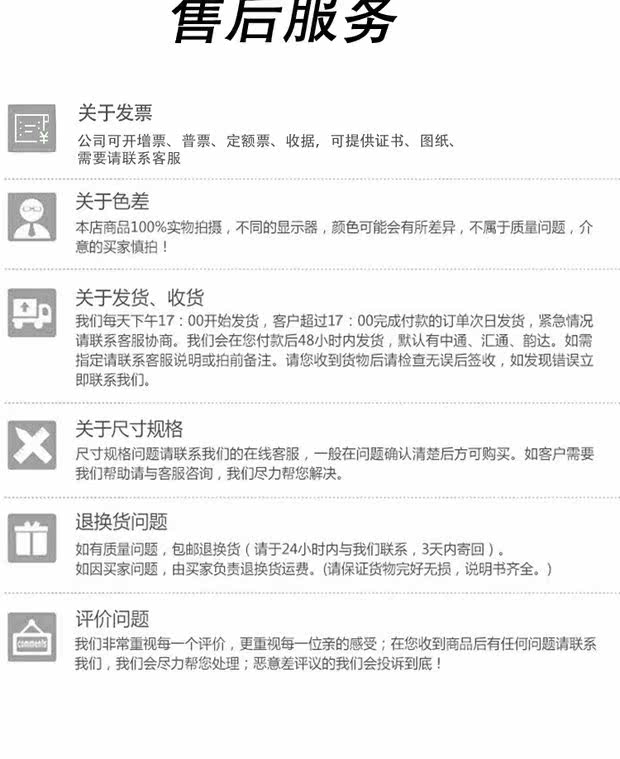 售后服务

关于发票

公司可开增票、普票、定额票、收据，可提供证书、图纸、需要请联系客服

关于色差

本店商品100%实物拍摄，不同的显示器，颜色可能会有所差异，不属于质量问题，介意的买家慎拍！

关于发货、收货

我们每天下午17：00开始发货，客户超过17：00完成付款的订单次日发货，紧急情况请联系客服协商。我们会在您付款后48小时内发货，默认有中通、汇通、韵达。如需指定请联系客服说明或拍前备注。请您收到货物后请检查无误后签收，如发现错误立即联系我们。

关于尺寸规格

尺寸规格问题请联系我们的在线客服，一般在问题确认清楚后方可购买。如客户需要我们帮助请与客服咨询，我们尽力帮您解决。

退换货问题

如有质量问题，包邮退换货（请于24小时内与我们联系，3天内寄回）。
如因买家问题，由买家负责退换货运费。(请保证货物完好无损，说明书齐全。)

评价问题

我们非常重视每一个评价，更重视每一位亲的感受；在您收到商品后有任何问题请联系我们，我们会尽力帮您处理；恶意差评议的我们会投诉到底！